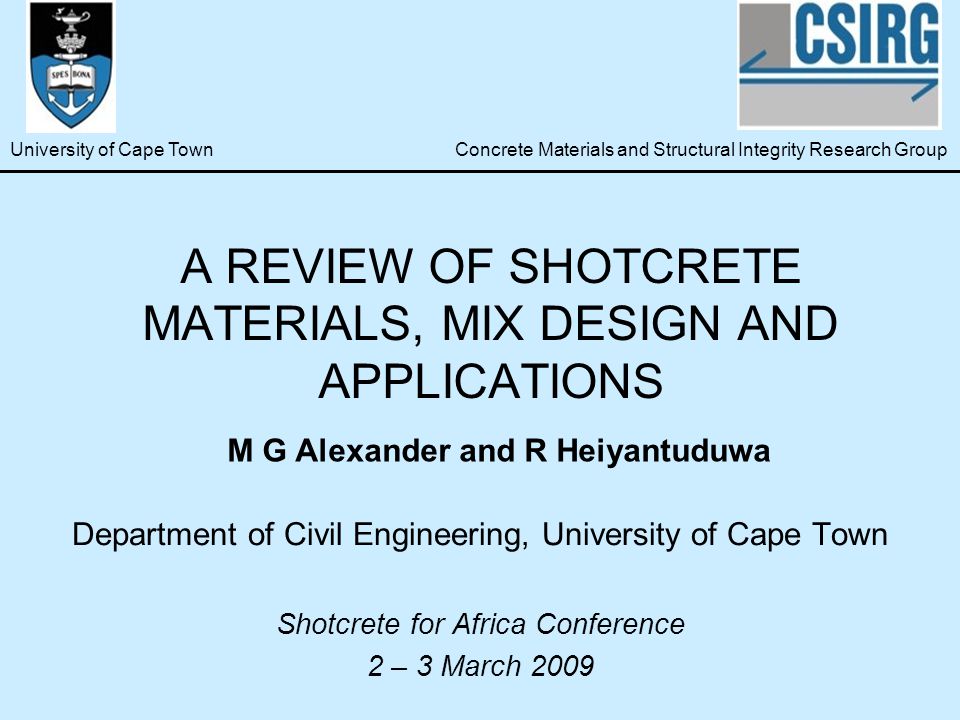 SPES BONA

CSIRG

University of Cape Town

Concrete Materials and Structural Integrity Research Group

A REVIEW OF SHOTCRETE MATERIALS, MIX DESIGN AND APPLICATIONS

M G Alexander and R Heiyantuduwa

Department of Civil Engineering, University of Cape Town

Shotcrete for Africa Conference

2 – 3 March 2009